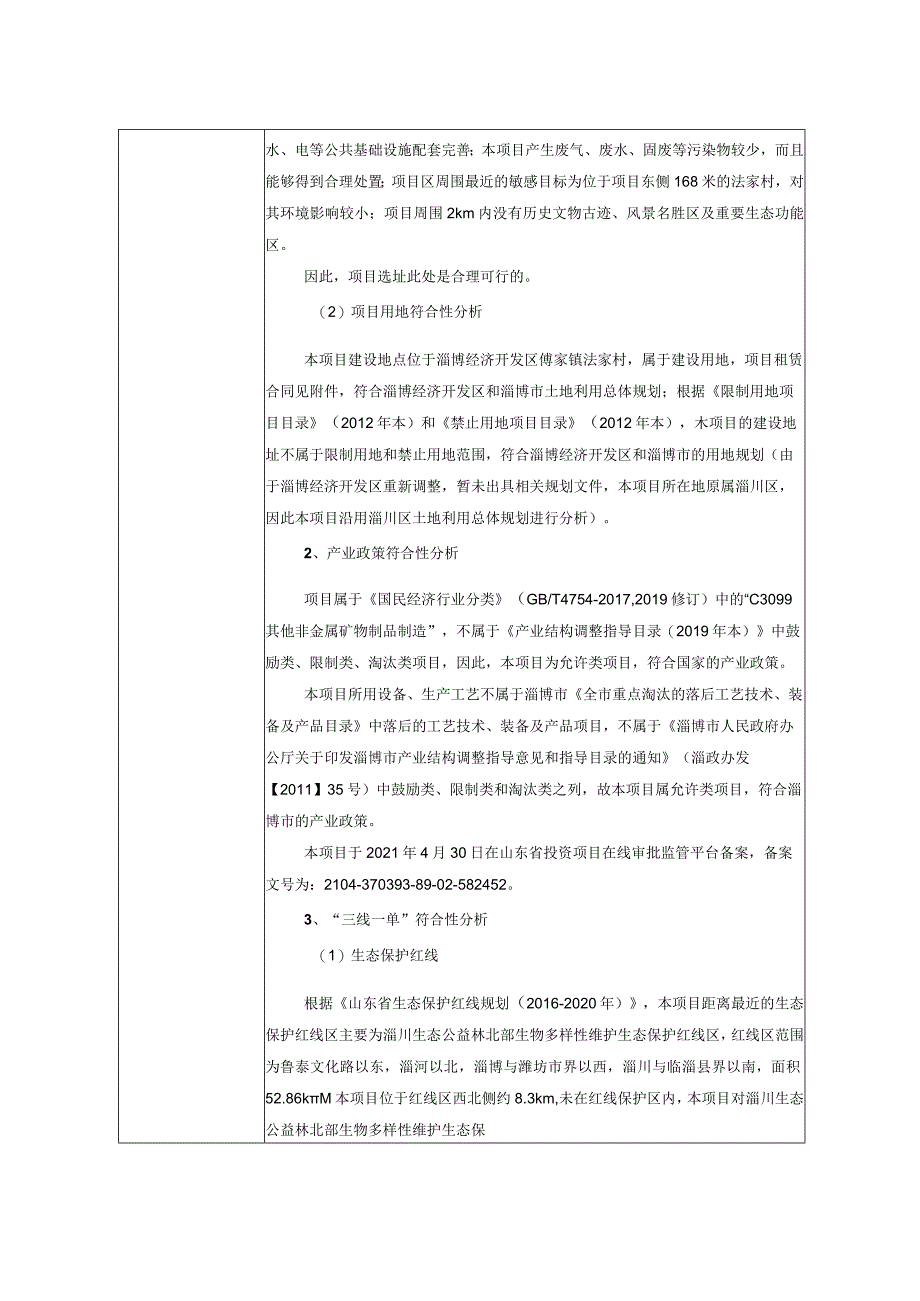 水、电等公共基础设施配套完善；本项目产生废气、废水、固废等污染物较少，而且能够得到合理处置；项目区周围最近的敏感目标为位于项目东侧168米的法家村，对其环境影响较小；项目周围2km内没有历史文物古迹、风景名胜区及重要生态功能区。

因此，项目选址此处是合理可行的。

（2）项目用地符合性分析

本项目建设地点位于淄博经济开发区傅家镇法家村，属于建设用地，项目租赁合同见附件，符合淄博经济开发区和淄博市土地利用总体规划；根据《限制用地项目目录》（2012年本）和《禁止用地项目目录》（2012年本），木项目的建设地址不属于限制用地和禁止用地范围，符合淄博经济开发区和淄博市的用地规划（由于淄博经济开发区重新调整，暂未出具相关规划文件，本项目所在地原属淄川区，因此本项目沿用淄川区土地利用总体规划进行分析）。

2、产业政策符合性分析

项目属于《国民经济行业分类》（GB/T4754-2017,2019修订）中的“C3099其他非金属矿物制品制造”，不属于《产业结构调整指导目录（2019年本）》中鼓励类、限制类、淘汰类项目，因此，本项目为允许类项目，符合国家的产业政策。

本项目所用设备、生产工艺不属于淄博市《全市重点淘汰的落后工艺技术、装备及产品目录》中落后的工艺技术、装备及产品项目，不属于《淄博市人民政府办公厅关于印发淄博市产业结构调整指导意见和指导目录的通知》（淄政办发【2011】35号）中鼓励类、限制类和淘汰类之列，故本项目属允许类项目，符合淄博市的产业政策。

本项目于2021年4月30日在山东省投资项目在线审批监管平台备案，备案文号为：2104-370393-89-02-582452。

3、“三线一单”符合性分析

（1）生态保护红线

根据《山东省生态保护红线规划（2016-2020年）》，本项目距离最近的生态保护红线区主要为淄川生态公益林北部生物多样性维护生态保护红线区，红线区范围为鲁泰文化路以东，淄河以北，淄博与潍坊市界以西，淄川与临淄县界以南，面积52.86kπM本项目位于红线区西北侧约8.3km,未在红线保护区内，本项目对淄川生态公益林北部生物多样性维护生态保